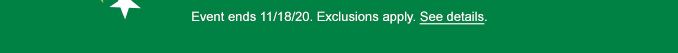 Event ends 11/18/20. Exclusions apply. See details.